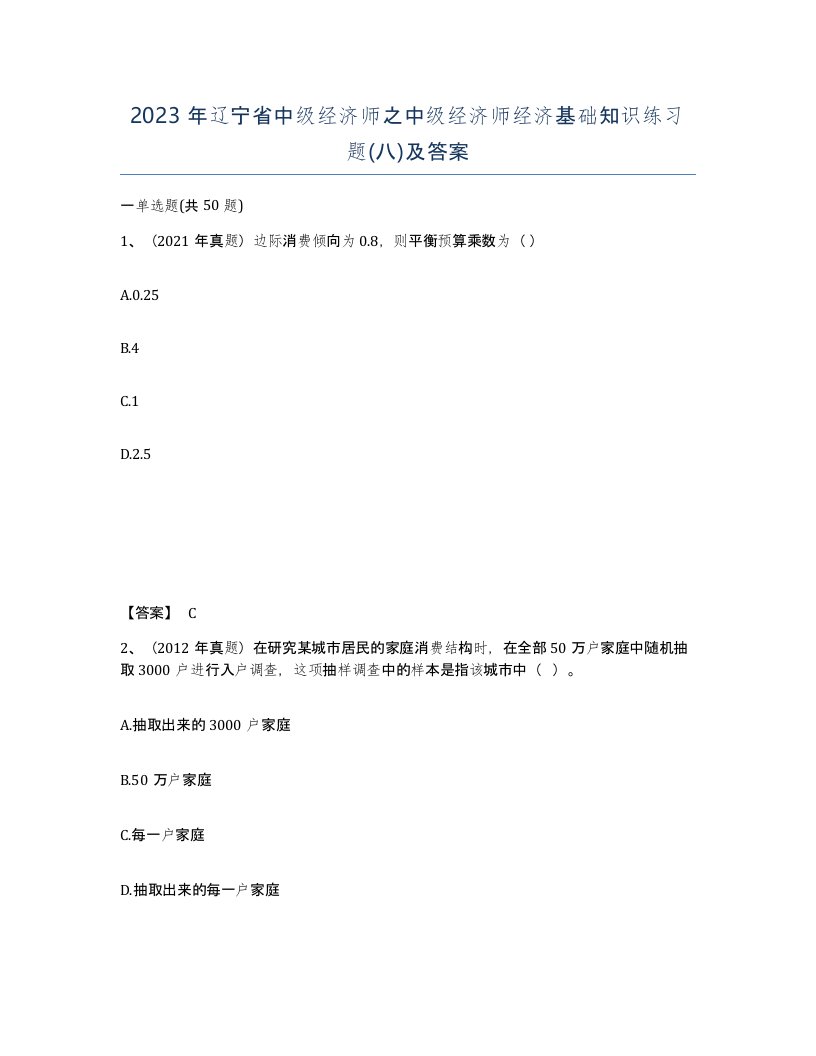 2023 年辽宁省中级经济师之中级经济师经济基础知识练习题(八)及答案

一单选题(共 50 题)

1、（2021 年真题）边际消费倾向为 0.8，则平衡预算乘数为（ ）

A.0.25

B.4

C.1

D.2.5

【答案】 C

2、（2012 年真题）在研究某城市居民的家庭消费结构时，在全部 50 万户家庭中随机抽取 3000 户进行入户调查，这项抽样调查中的样本是指该城市中（ ）。

A.抽取出来的 3000 户家庭

B.50 万户家庭

C.每一户家庭

D.抽取出来的每一户家庭